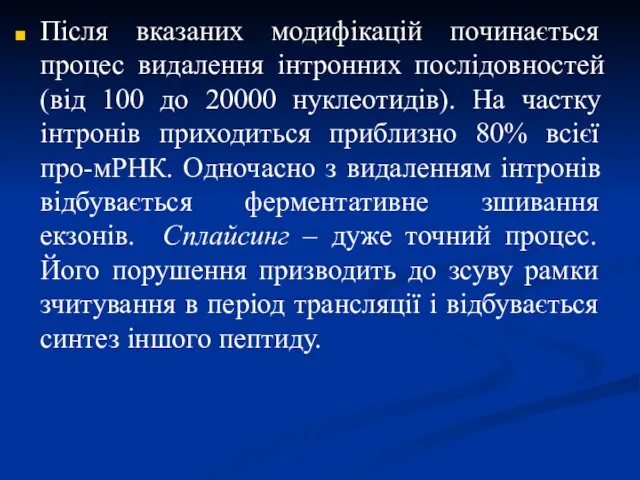 Після вказаних модифікацій починається процес видалення інтронних послідовностей (від 100 до 20000 нуклеотидів). На частку інтронів приходиться приблизно 80% всієї про-мРНК. Одночасно з видаленням інтронів відбувається ферментативне зшивання екзонів. Сплайсинг – дуже точний процес. Його порушення призводить до зсуву рамки зчитування в період трансляції і відбувається синтез іншого пептиду.